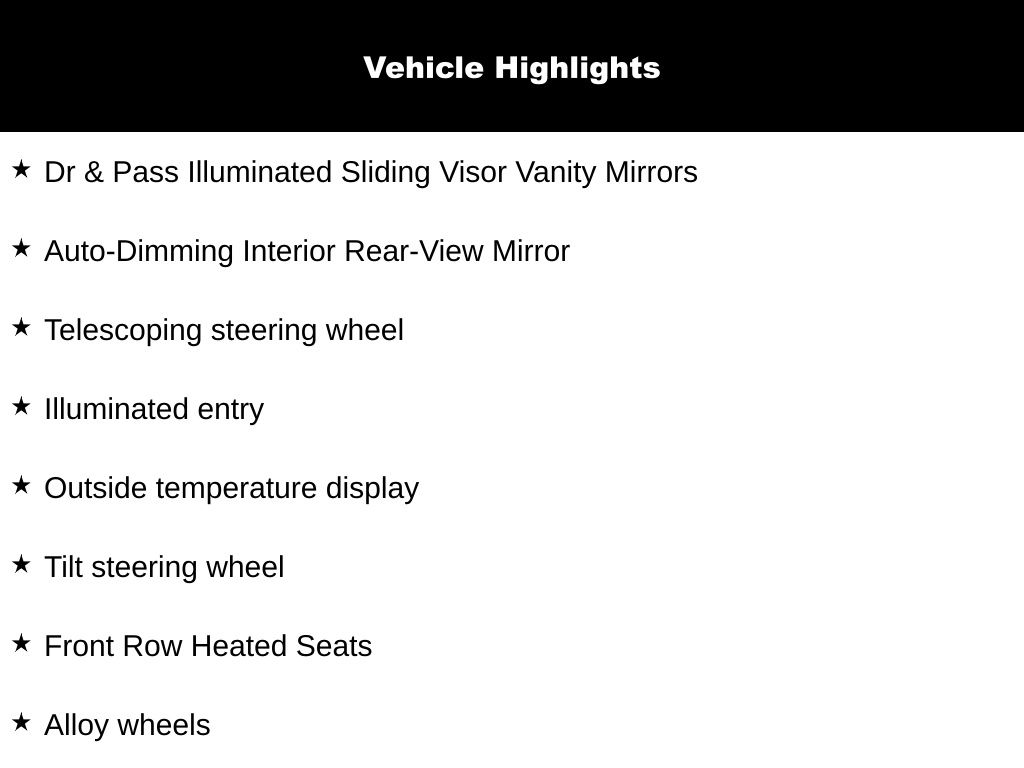 Vehicle Highlights

★ Dr & Pass Illuminated Sliding Visor Vanity Mirrors

★ Auto-Dimming Interior Rear-View Mirror

★ Telescoping steering wheel

★ Illuminated entry

★ Outside temperature display

★ Tilt steering wheel

★ Front Row Heated Seats

★ Alloy wheels